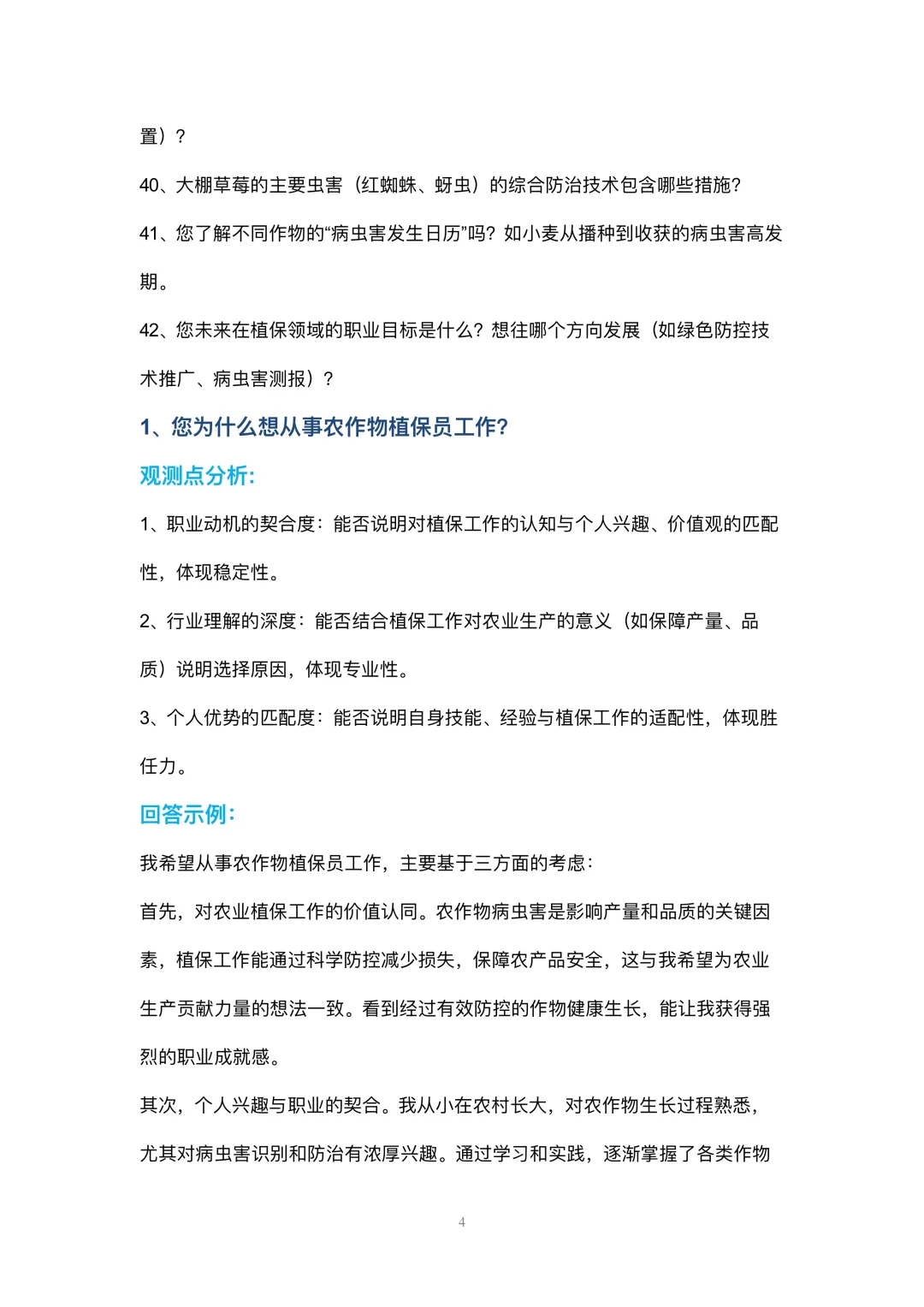 置）？

40、大棚草莓的主要虫害（红蜘蛛、蚜虫）的综合防治技术包含哪些措施？

41、您了解不同作物的“病虫害发生日历”吗？如小麦从播种到收获的病虫害高发期。

42、您未来在植保领域的职业目标是什么？想往哪个方向发展（如绿色防控技术推广、病虫害测报）？

1、您为什么想从事农作物植保员工作？

观测点分析：

1、职业动机的契合度：能否说明对植保工作的认知与个人兴趣、价值观的匹配性，体现稳定性。

2、行业理解的深度：能否结合植保工作对农业生产的意义（如保障产量、品质）说明选择原因，体现专业性。

3、个人优势的匹配度：能否说明自身技能、经验与植保工作的适配性，体现胜任力。

回答示例：

我希望从事农作物植保员工作，主要基于三方面的考虑：

首先，对农业植保工作的价值认同。农作物病虫害是影响产量和品质的关键因素，植保工作能通过科学防控减少损失，保障农产品安全，这与我希望为农业生产贡献力量的想法一致。看到经过有效防控的作物健康生长，能让我获得强烈的职业成就感。

其次，个人兴趣与职业的契合。我从小在农村长大，对农作物生长过程熟悉，尤其对病虫害识别和防治有浓厚兴趣。通过学习和实践，逐渐掌握了各类作物

4